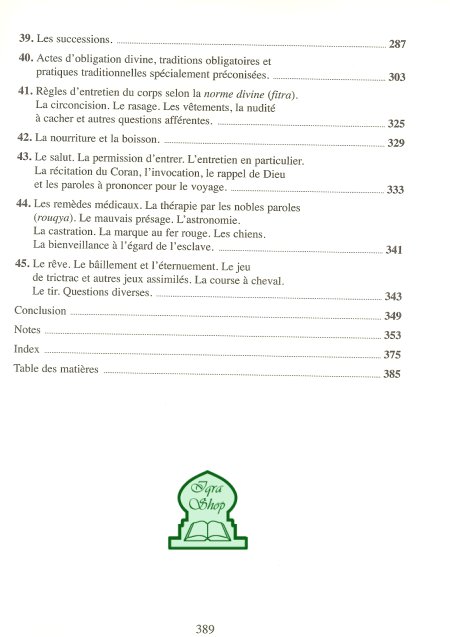 39. Les successions. 287

40. Actes d'obligation divine, traditions obligatoires et pratiques traditionnelles spécialement préconisées. 303

41. Règles d'entretien du corps selon la norme divine (fitra). La circoncision. Le rasage. Les vêtements, la nudité à cacher et autres questions afférentes. 325

42. La nourriture et la boisson. 329

43. Le salut. La permission d'entrer. L'entretien en particulier. La récitation du Coran, l'invocation, le rappel de Dieu et les paroles à prononcer pour le voyage. 333

44. Les remèdes médicaux. La thérapie par les nobles paroles (rouqya). Le mauvais présage. L'astronomie. La castration. La marque au fer rouge. Les chiens. La bienveillance à l'égard de l'esclave. 341

45. Le rêve. Le bâillement et l'éternuement. Le jeu de trictrac et autres jeux assimilés. La course à cheval. Le tir. Questions diverses. 343

Conclusion 349

Notes 353

Index 375

Table des matières 385

Iqra Shop

389